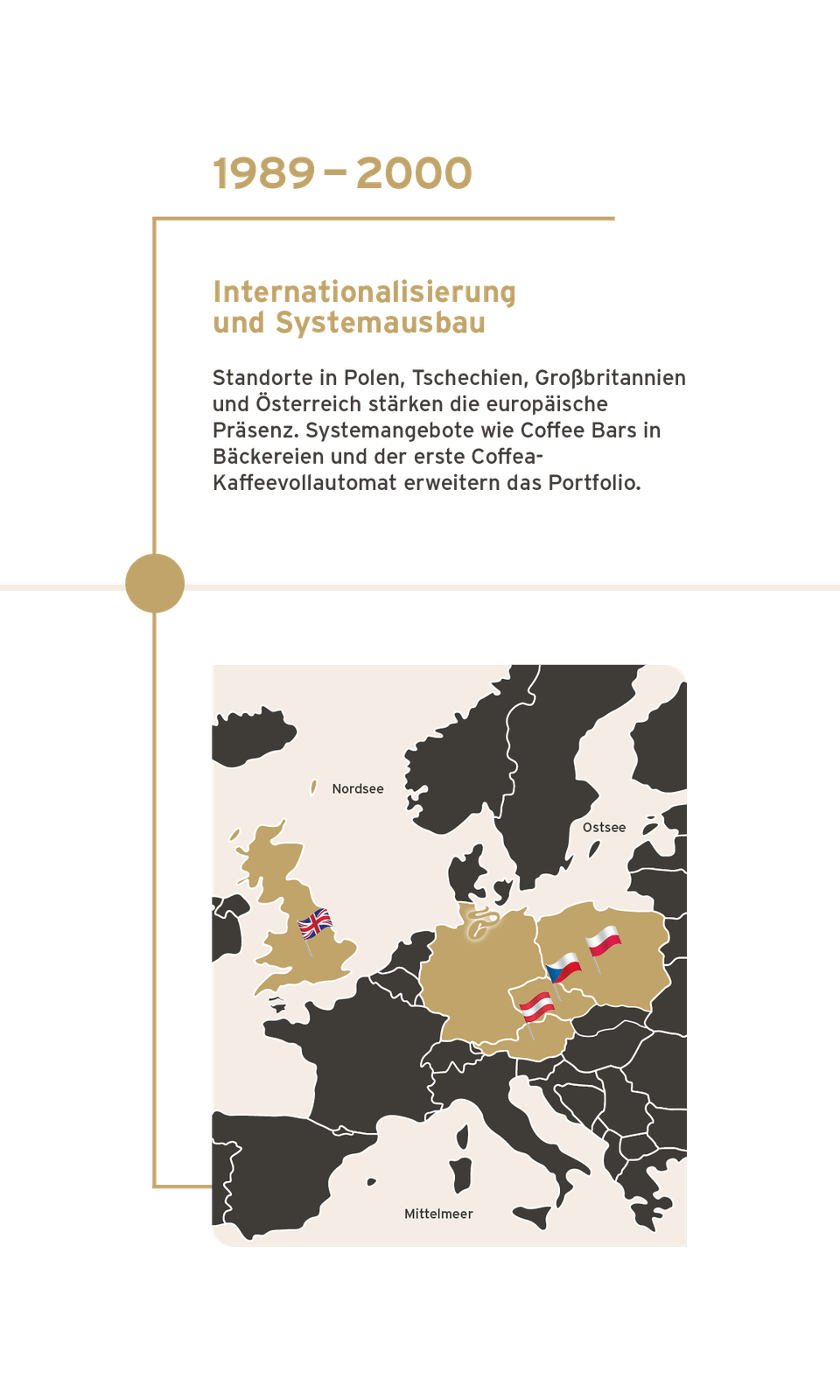 1989 – 2000

Internationalisierung und Systemausbau

Standorte in Polen, Tschechien, Großbritannien und Österreich stärken die europäische Präsenz. Systemangebote wie Coffee Bars in Bäckereien und der erste Coffea-Kaffeevollautomat erweitern das Portfolio.

Nordsee

Ostsee

Mittelmeer